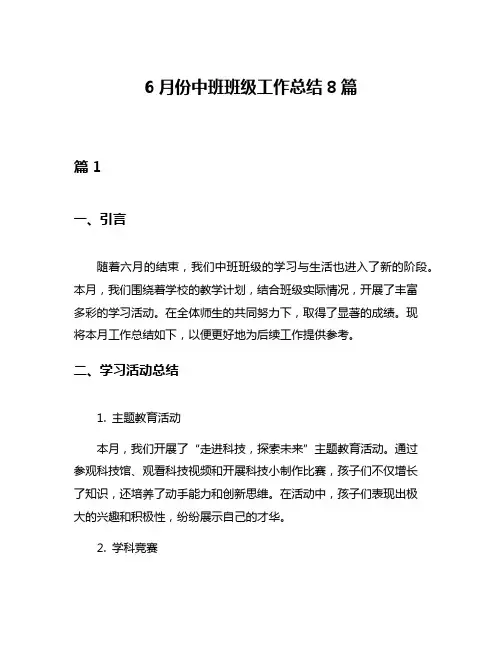 6 月份中班班级工作总结 8 篇

篇 1

一、引言

随着六月的结束，我们中班班级的学习与生活也进入了新的阶段。本月，我们围绕着学校的教学计划，结合班级实际情况，开展了丰富多彩的学习活动。在全体师生的共同努力下，取得了显著的成绩。现将本月工作总结如下，以便更好地为后续工作提供参考。

二、学习活动总结

1. 主题教育活动

本月，我们开展了“走进科技，探索未来”主题教育活动。通过参观科技馆、观看科技视频和开展科技小制作比赛，孩子们不仅增长了知识，还培养了动手能力和创新思维。在活动中，孩子们表现出极大的兴趣和积极性，纷纷展示自己的才华。

2. 学科竞赛